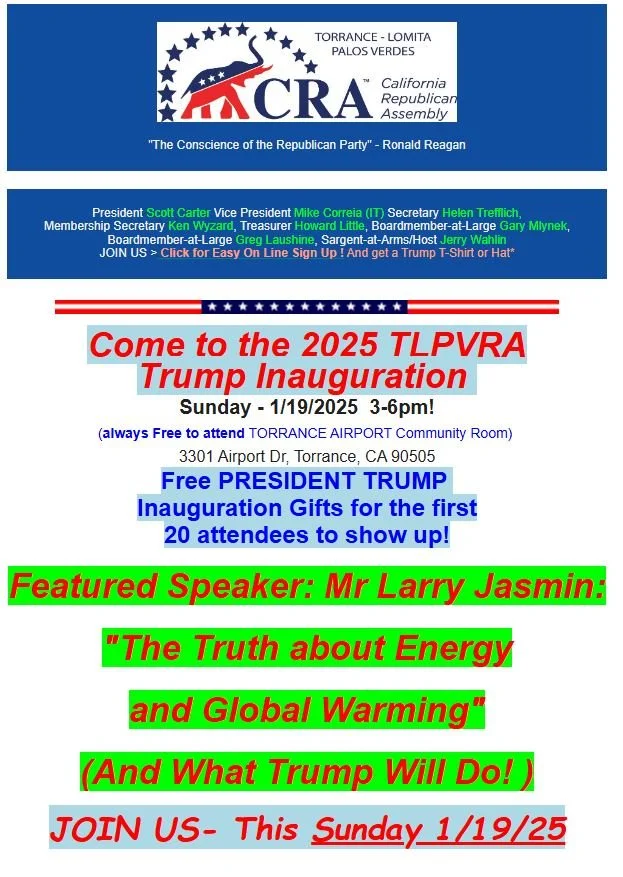 TORRANCE - LOMITA
PALOS VERDES

CRA™ California Republican Assembly

"The Conscience of the Republican Party" - Ronald Reagan

President Scott Carter Vice President Mike Correia (IT) Secretary Helen Trefflich, Membership Secretary Ken Wyzard, Treasurer Howard Little, Boardmember-at-Large Gary Mlynek, Boardmember-at-Large Greg Laushine, Sargent-at-Arms/Host Jerry Wahlin
JOIN US > Click for Easy On Line Sign Up ! And get a Trump T-Shirt or Hat*

Come to the 2025 TLPVRA Trump Inauguration
Sunday - 1/19/2025 3-6pm!
(always Free to attend TORRANCE AIRPORT Community Room)
3301 Airport Dr, Torrance, CA 90505
Free PRESIDENT TRUMP Inauguration Gifts for the first 20 attendees to show up!

Featured Speaker: Mr Larry Jasmin:

"The Truth about Energy

and Global Warming"

(And What Trump Will Do! )

JOIN US- This Sunday 1/19/25